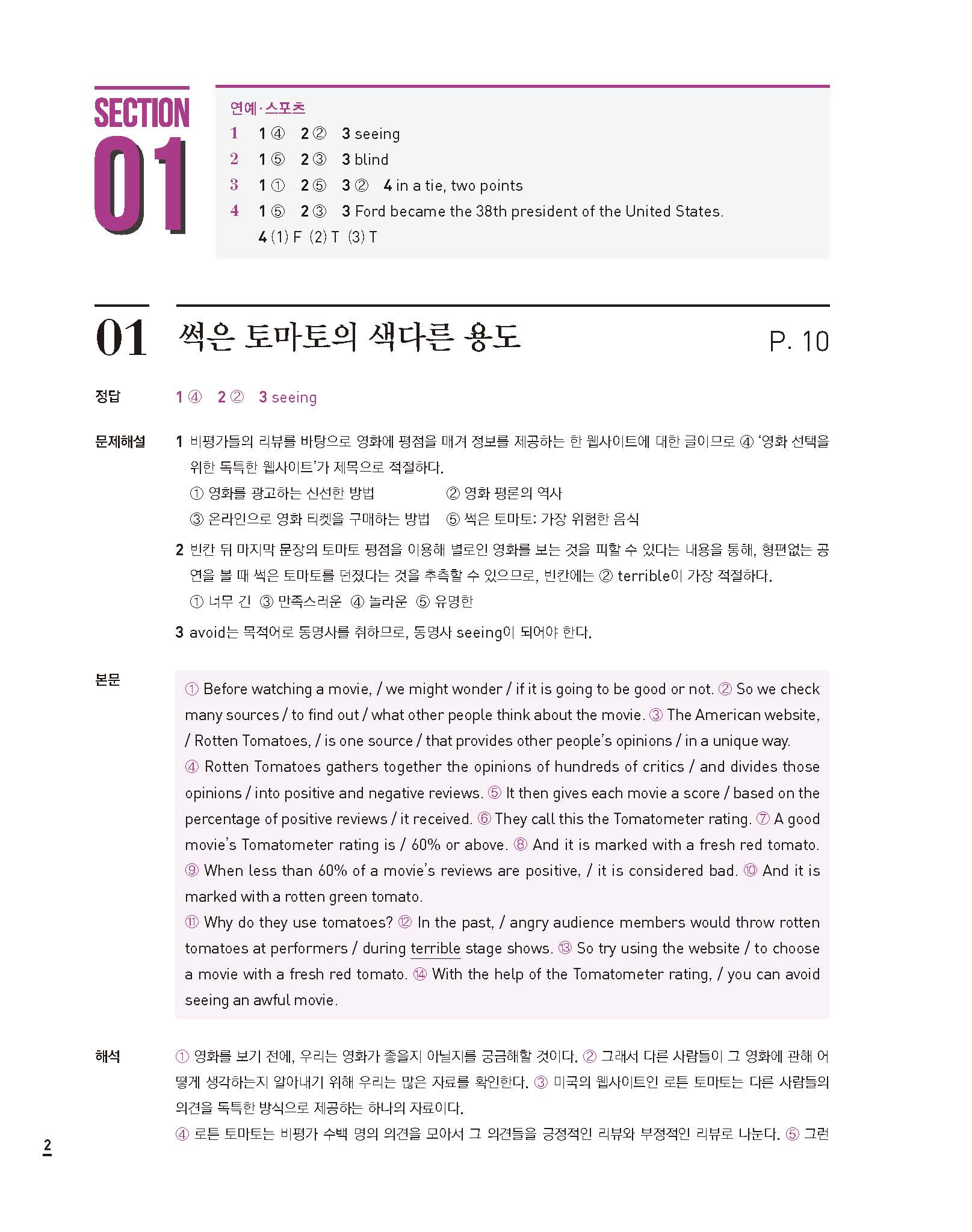 SECTION 01

연예·스포츠
1 1 ④ 2 ② 3 seeing
2 1 ⑤ 2 ③ 3 blind
3 1 ① 2 ⑤ 3 ② 4 in a tie, two points
4 1 ⑤ 2 ③ 3 Ford became the 38th president of the United States.
4 (1) F (2) T (3) T

01 썩은 토마토의 색다른 용도 P. 10

정답 1 ④ 2 ② 3 seeing

문제해설 1 비평가들의 리뷰를 바탕으로 영화에 평점을 매겨 정보를 제공하는 한 웹사이트에 대한 글이므로 ④ '영화 선택을 위한 독특한 웹사이트'가 제목으로 적절하다.
① 영화를 광고하는 신선한 방법 ② 영화 평론의 역사
③ 온라인으로 영화 티켓을 구매하는 방법 ⑤ 썩은 토마토: 가장 위험한 음식

2 빈칸 뒤 마지막 문장의 토마토 평점을 이용해 별로인 영화를 보는 것을 피할 수 있다는 내용을 통해, 형편없는 공연을 볼 때 썩은 토마토를 던졌다는 것을 추측할 수 있으므로, 빈칸에는 ② terrible이 가장 적절하다.
① 너무 긴 ③ 만족스러운 ④ 놀라운 ⑤ 유명한

3 avoid는 목적어로 동명사를 취하므로, 동명사 seeing이 되어야 한다.

본문 ① Before watching a movie, / we might wonder / if it is going to be good or not. ② So we check many sources / to find out / what other people think about the movie. ③ The American website, / Rotten Tomatoes, / is one source / that provides other people's opinions / in a unique way.
④ Rotten Tomatoes gathers together the opinions of hundreds of critics / and divides those opinions / into positive and negative reviews. ⑤ It then gives each movie a score / based on the percentage of positive reviews / it received. ⑥ They call this the Tomatometer rating. ⑦ A good movie's Tomatometer rating is / 60% or above. ⑧ And it is marked with a fresh red tomato. ⑨ When less than 60% of a movie's reviews are positive, / it is considered bad. ⑩ And it is marked with a rotten green tomato.
⑪ Why do they use tomatoes? ⑫ In the past, / angry audience members would throw rotten tomatoes at performers / during terrible stage shows. ⑬ So try using the website / to choose a movie with a fresh red tomato. ⑭ With the help of the Tomatometer rating, / you can avoid seeing an awful movie.

해석 ① 영화를 보기 전에, 우리는 영화가 좋을지 아닐지를 궁금해할 것이다. ② 그래서 다른 사람들이 그 영화에 관해 어떻게 생각하는지 알아내기 위해 우리는 많은 자료를 확인한다. ③ 미국의 웹사이트인 로튼 토마토는 다른 사람들의 의견을 독특한 방식으로 제공하는 하나의 자료이다.
④ 로튼 토마토는 비평가 수백 명의 의견을 모아서 그 의견들을 긍정적인 리뷰와 부정적인 리뷰로 나눈다. ⑤ 그런

2